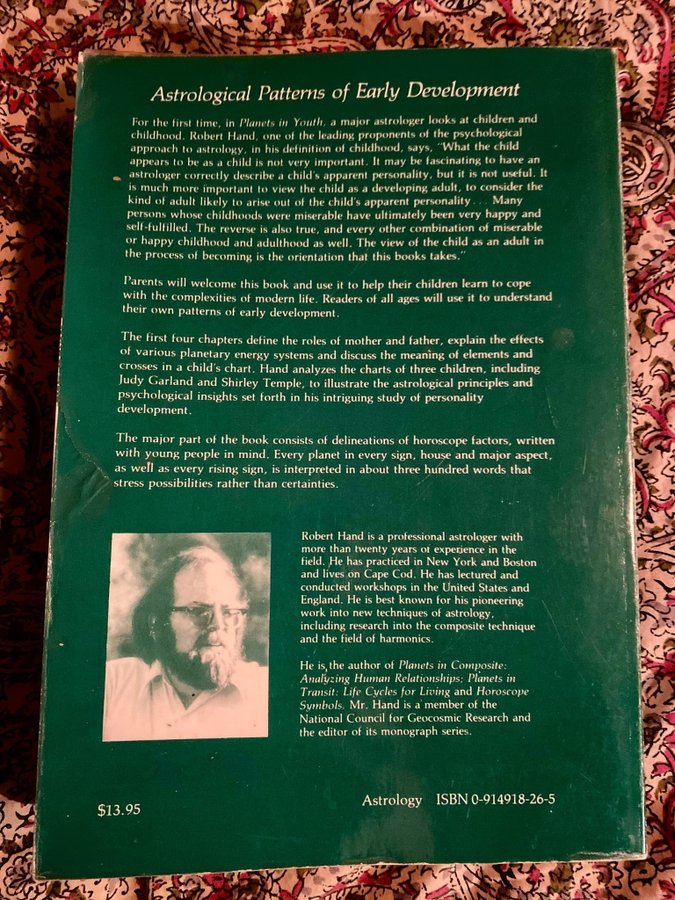 Astrological Patterns of Early Development

For the first time, in Planets in Youth, a major astrologer looks at children and childhood. Robert Hand, one of the leading proponents of the psychological approach to astrology, in his definition of childhood, says, "What the child appears to be as a child is not very important. It may be fascinating to have an astrologer correctly describe a child's apparent personality, but it is not useful. It is much more important to view the child as a developing adult, to consider the kind of adult likely to arise out of the child's apparent personality . . . Many persons whose childhoods were miserable have ultimately been very happy and self-fulfilled. The reverse is also true, and every other combination of miserable or happy childhood and adulthood as well. The view of the child as an adult in the process of becoming is the orientation that this books takes."

Parents will welcome this book and use it to help their children learn to cope with the complexities of modern life. Readers of all ages will use it to understand their own patterns of early development.

The first four chapters define the roles of mother and father, explain the effects of various planetary energy systems and discuss the meaning of elements and crosses in a child's chart. Hand analyzes the charts of three children, including Judy Garland and Shirley Temple, to illustrate the astrological principles and psychological insights set forth in his intriguing study of personality development.

The major part of the book consists of delineations of horoscope factors, written with young people in mind. Every planet in every sign, house and major aspect, as well as every rising sign, is interpreted in about three hundred words that stress possibilities rather than certainties.

Robert Hand is a professional astrologer with more than twenty years of experience in the field. He has practiced in New York and Boston and lives on Cape Cod. He has lectured and conducted workshops in the United States and England. He is best known for his pioneering work into new techniques of astrology, including research into the composite technique and the field of harmonics.

He is the author of Planets in Composite: Analyzing Human Relationships; Planets in Transit: Life Cycles for Living and Horoscope Symbols. Mr. Hand is a member of the National Council for Geocosmic Research and the editor of its monograph series.

$13.95

Astrology ISBN 0-914918-26-5